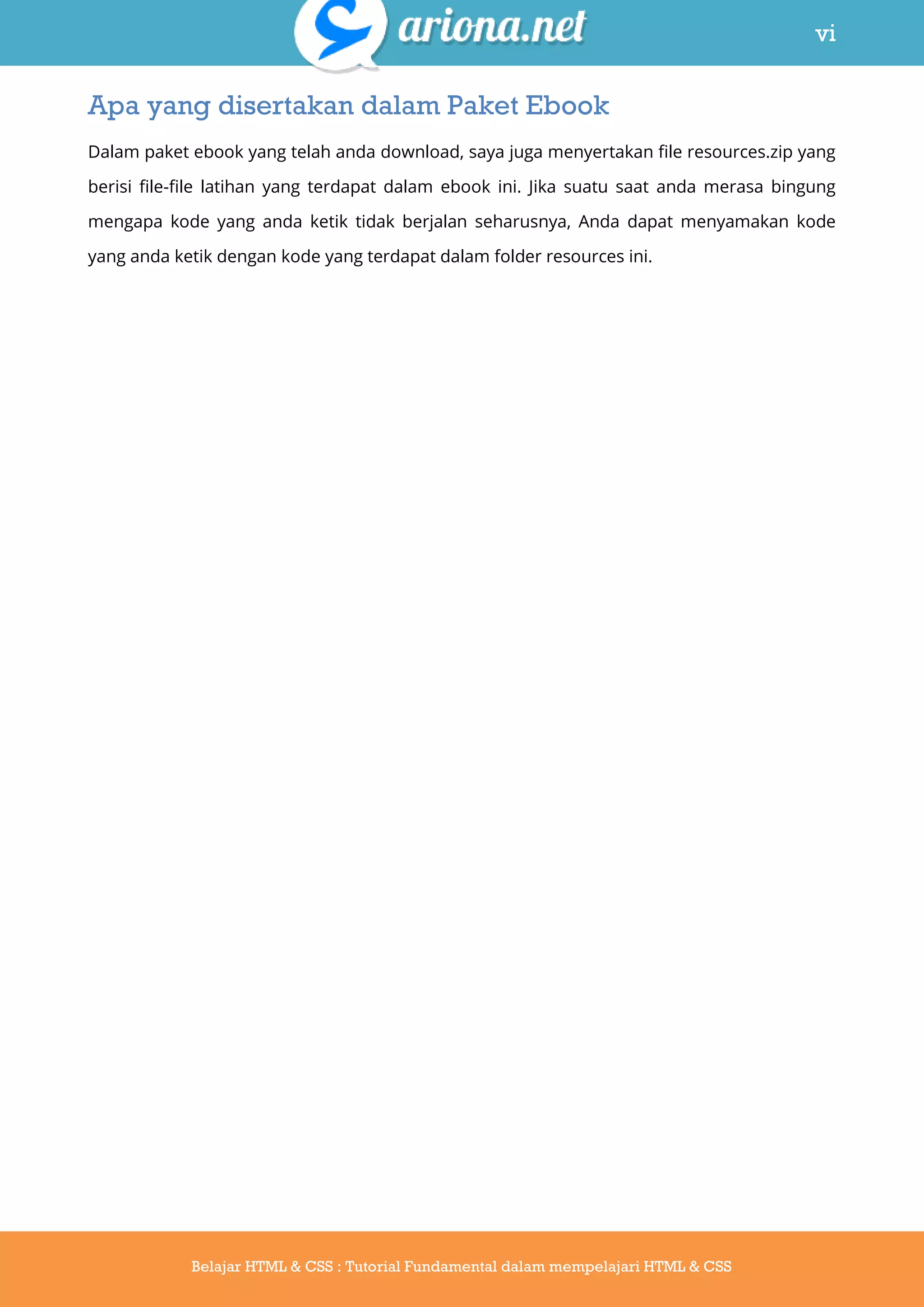 ariona.net

vi

Apa yang disertakan dalam Paket Ebook

Dalam paket ebook yang telah anda download, saya juga menyertakan file resources.zip yang berisi file-file latihan yang terdapat dalam ebook ini. Jika suatu saat anda merasa bingung mengapa kode yang anda ketik tidak berjalan seharusnya, Anda dapat menyamakan kode yang anda ketik dengan kode yang terdapat dalam folder resources ini.

Belajar HTML & CSS : Tutorial Fundamental dalam mempelajari HTML & CSS